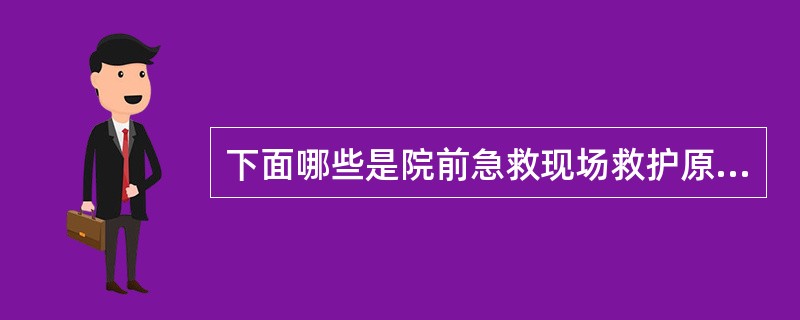 下面哪些是院前急救现场救护原...